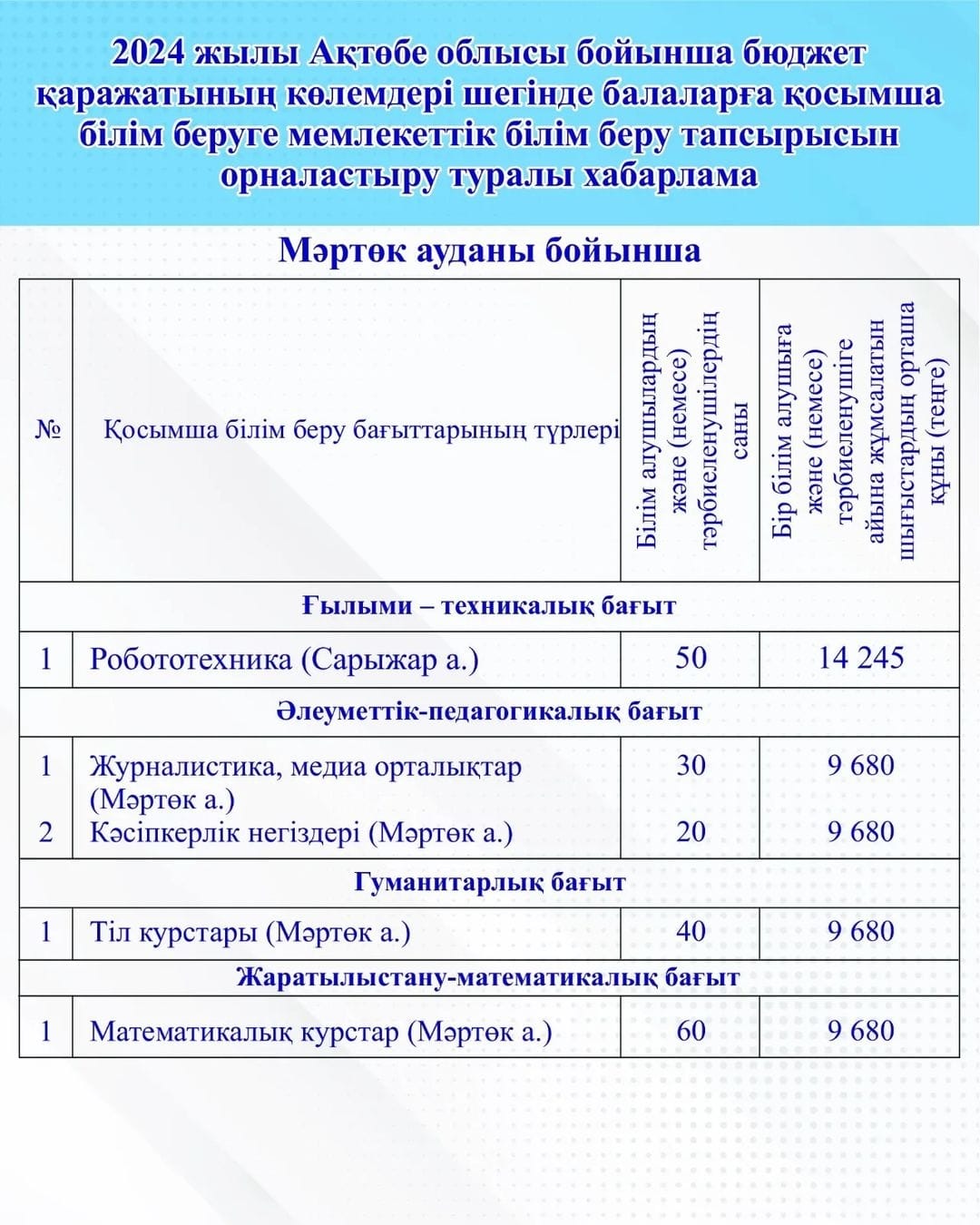 2024 жылы Ақтөбе облысы бойынша бюджет қаражатының көлемдері шегінде балаларға қосымша білім беруге мемлекеттік білім беру тапсырысын орналастыру туралы хабарлама

Мәртөк ауданы бойынша

| № | Қосымша білім беру бағыттарының түрлері | Білім алушылардың және (немесе) тәрбиеленушілердің саны | Бір білім алушыға және (немесе) тәрбиеленушіге айына жұмсалатын шығыстардың орташа құны (теңге) |
|---|---|---|---|
| Ғылыми – техникалық бағыт | | | |
| 1 | Робототехника (Сарыжар а.) | 50 | 14 245 |
| Әлеуметтік-педагогикалық бағыт | | | |
| 1 | Журналистика, медиа орталықтар (Мәртөк а.) | 30 | 9 680 |
| 2 | Кәсіпкерлік негіздері (Мәртөк а.) | 20 | 9 680 |
| Гуманитарлық бағыт | | | |
| 1 | Тіл курстары (Мәртөк а.) | 40 | 9 680 |
| Жаратылыстану-математикалық бағыт | | | |
| 1 | Математикалық курстар (Мәртөк а.) | 60 | 9 680 |